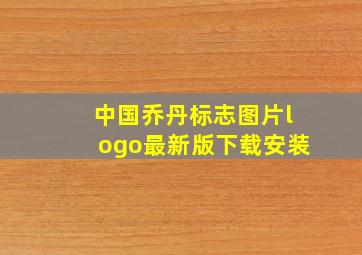 中国乔丹标志图片logo最新版下载安装